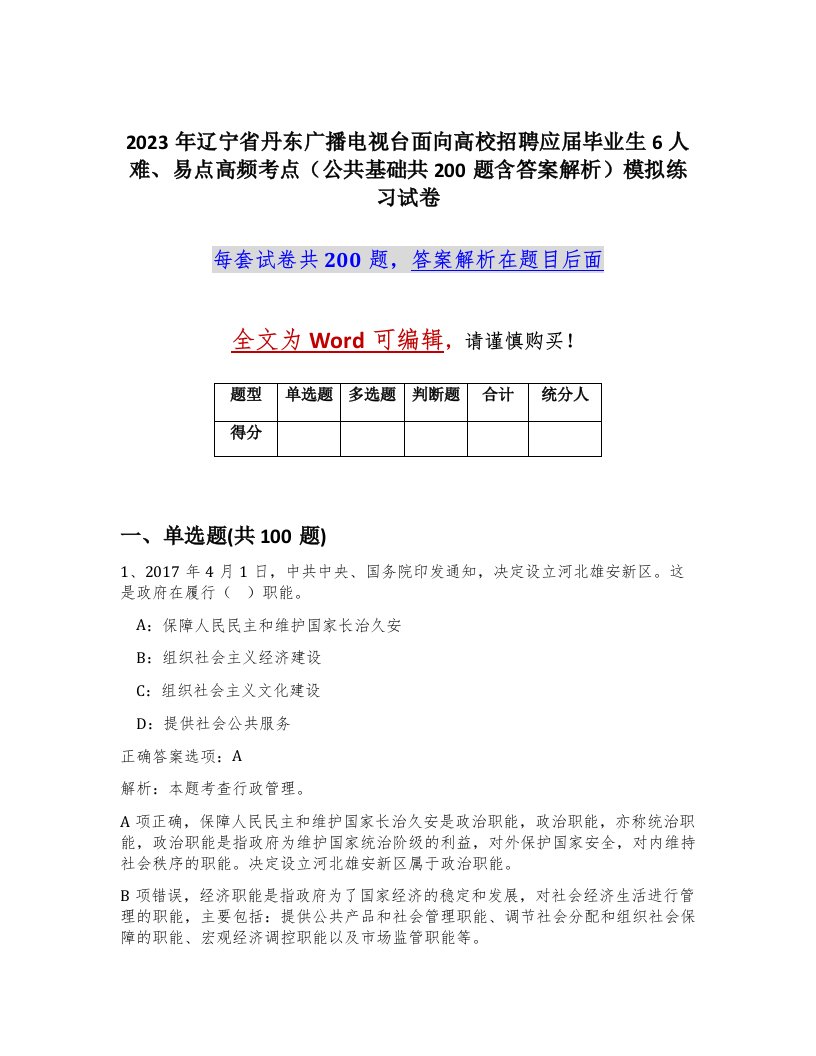 2023 年辽宁省丹东广播电视台面向高校招聘应届毕业生 6 人难、易点高频考点（公共基础共 200 题含答案解析）模拟练习试卷

每套试卷共 200 题，答案解析在题目后面

全文为 Word 可编辑，请谨慎购买！

| 题型 | 单选题 | 多选题 | 判断题 | 合计 | 统分人 |
|---|---|---|---|---|---|
| 得分 | | | | | |

一、单选题(共 100 题)

1、2017 年 4 月 1 日，中共中央、国务院印发通知，决定设立河北雄安新区。这是政府在履行（ ）职能。

A：保障人民民主和维护国家长治久安

B：组织社会主义经济建设

C：组织社会主义文化建设

D：提供社会公共服务

正确答案选项：A

解析：本题考查行政管理。

A 项正确，保障人民民主和维护国家长治久安是政治职能，政治职能，亦称统治职能，政治职能是指政府为维护国家统治阶级的利益，对外保护国家安全，对内维持社会秩序的职能。决定设立河北雄安新区属于政治职能。

B 项错误，经济职能是指政府为了国家经济的稳定和发展，对社会经济生活进行管理的职能，主要包括：提供公共产品和社会管理职能、调节社会分配和组织社会保障的职能、宏观经济调控职能以及市场监管职能等。